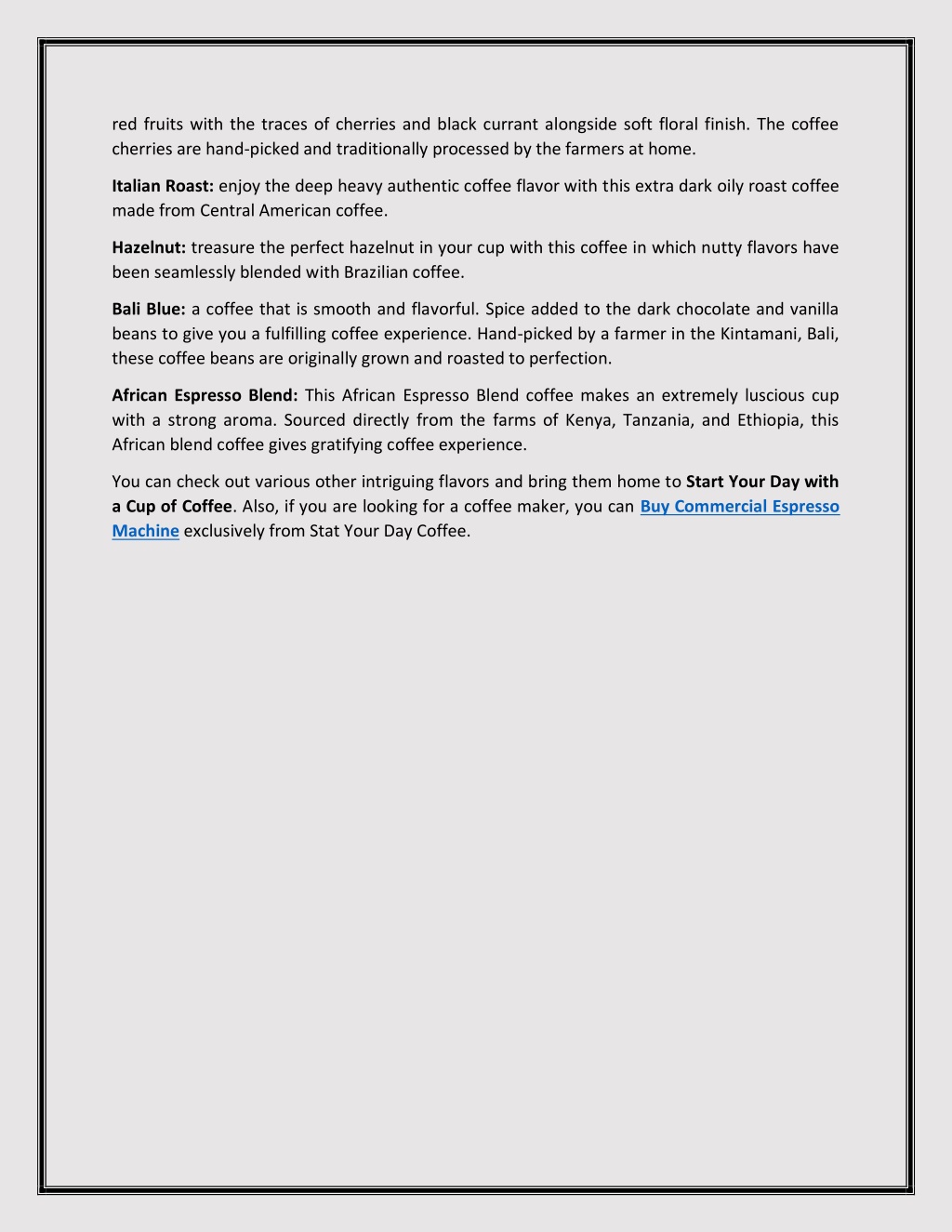 red fruits with the traces of cherries and black currant alongside soft floral finish. The coffee cherries are hand-picked and traditionally processed by the farmers at home.

Italian Roast: enjoy the deep heavy authentic coffee flavor with this extra dark oily roast coffee made from Central American coffee.

Hazelnut: treasure the perfect hazelnut in your cup with this coffee in which nutty flavors have been seamlessly blended with Brazilian coffee.

Bali Blue: a coffee that is smooth and flavorful. Spice added to the dark chocolate and vanilla beans to give you a fulfilling coffee experience. Hand-picked by a farmer in the Kintamani, Bali, these coffee beans are originally grown and roasted to perfection.

African Espresso Blend: This African Espresso Blend coffee makes an extremely luscious cup with a strong aroma. Sourced directly from the farms of Kenya, Tanzania, and Ethiopia, this African blend coffee gives gratifying coffee experience.

You can check out various other intriguing flavors and bring them home to Start Your Day with a Cup of Coffee. Also, if you are looking for a coffee maker, you can Buy Commercial Espresso Machine exclusively from Stat Your Day Coffee.